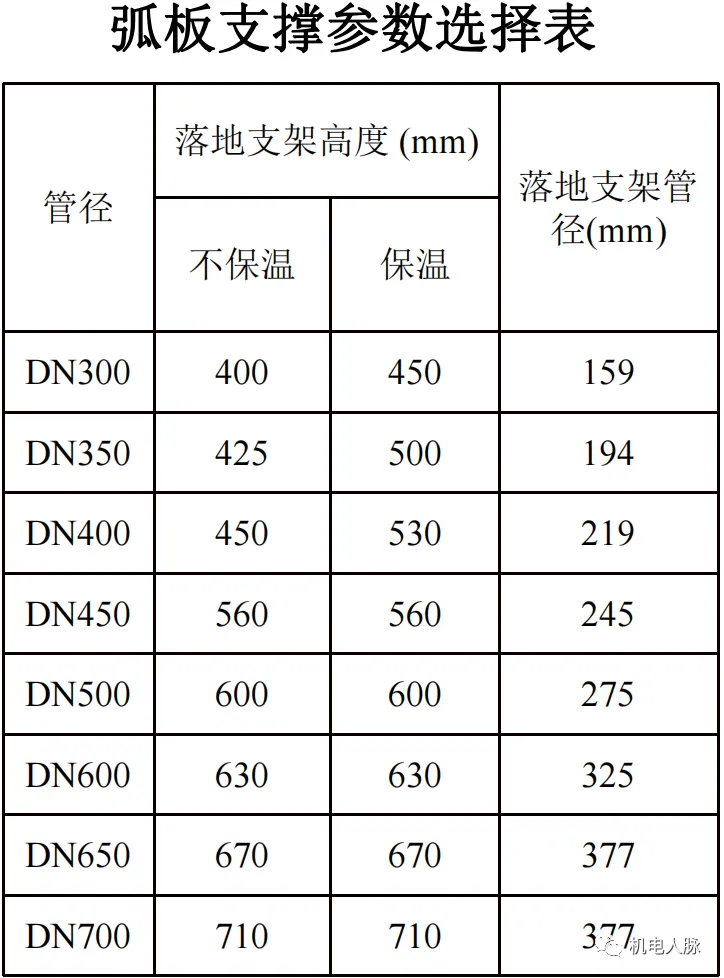 弧板支撑参数选择表

| 管径 | 落地支架高度 (mm) 不保温 | 落地支架高度 (mm) 保温 | 落地支架管径(mm) |
|---|---|---|---|
| DN300 | 400 | 450 | 159 |
| DN350 | 425 | 500 | 194 |
| DN400 | 450 | 530 | 219 |
| DN450 | 560 | 560 | 245 |
| DN500 | 600 | 600 | 275 |
| DN600 | 630 | 630 | 325 |
| DN650 | 670 | 670 | 377 |
| DN700 | 710 | 710 | 377 |

机电人脉